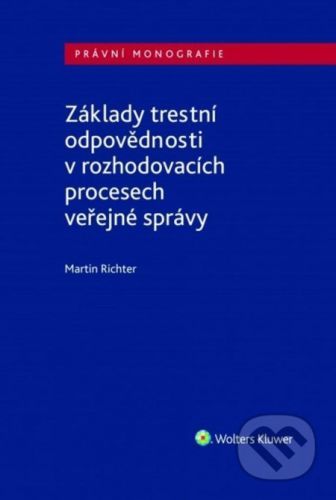 PRÁVNÍ MONOGRAFIE

Základy trestní odpovědnosti v rozhodovacích procesech veřejné správy

Martin Richter

Wolters Kluwer